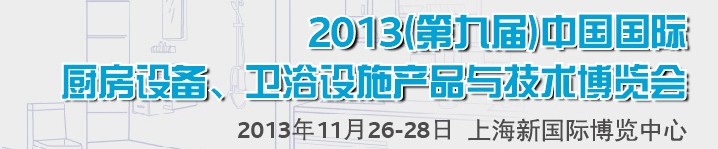 2013(第九届)中国国际
厨房设备、卫浴设施产品与技术博览会
2013年11月26-28日 上海新国际博览中心